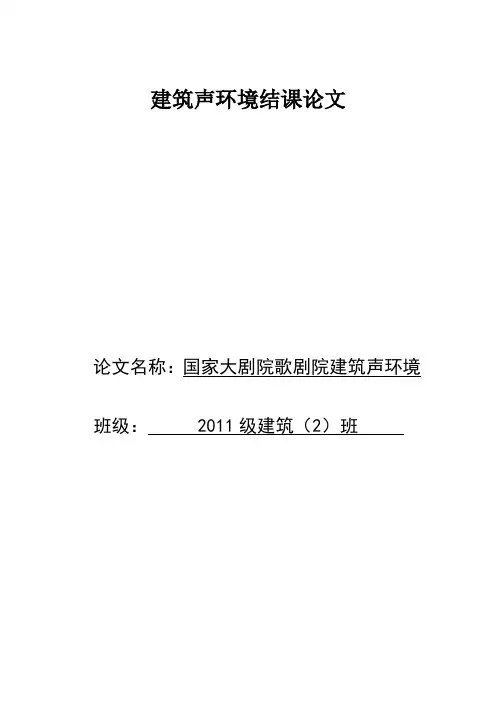 建筑声环境结课论文

论文名称：国家大剧院歌剧院建筑声环境

班级：2011级建筑（2）班